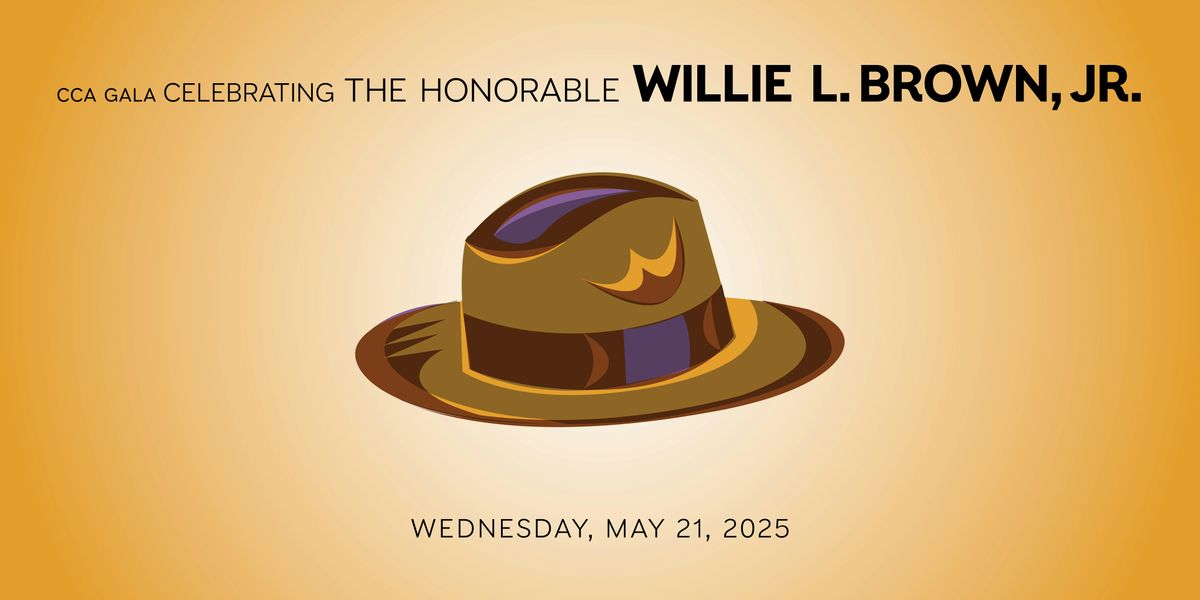 CCA GALA CELEBRATING THE HONORABLE WILLIE L. BROWN, JR.

WEDNESDAY, MAY 21, 2025